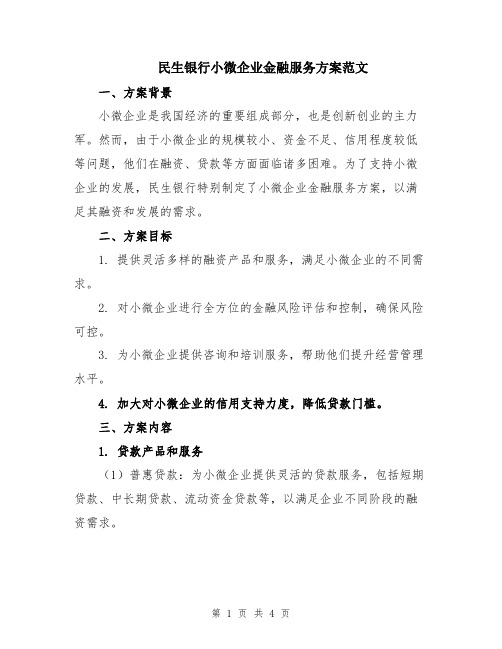 民生银行小微企业金融服务方案范文

一、方案背景

小微企业是我国经济的重要组成部分，也是创新创业的主力军。然而，由于小微企业的规模较小、资金不足、信用程度较低等问题，他们在融资、贷款等方面面临诸多困难。为了支持小微企业的发展，民生银行特别制定了小微企业金融服务方案，以满足其融资和发展的需求。

二、方案目标

1. 提供灵活多样的融资产品和服务，满足小微企业的不同需求。

2. 对小微企业进行全方位的金融风险评估和控制，确保风险可控。

3. 为小微企业提供咨询和培训服务，帮助他们提升经营管理水平。

4. 加大对小微企业的信用支持力度，降低贷款门槛。

三、方案内容

1. 贷款产品和服务

（1）普惠贷款：为小微企业提供灵活的贷款服务，包括短期贷款、中长期贷款、流动资金贷款等，以满足企业不同阶段的融资需求。

第 1 页 共 4 页